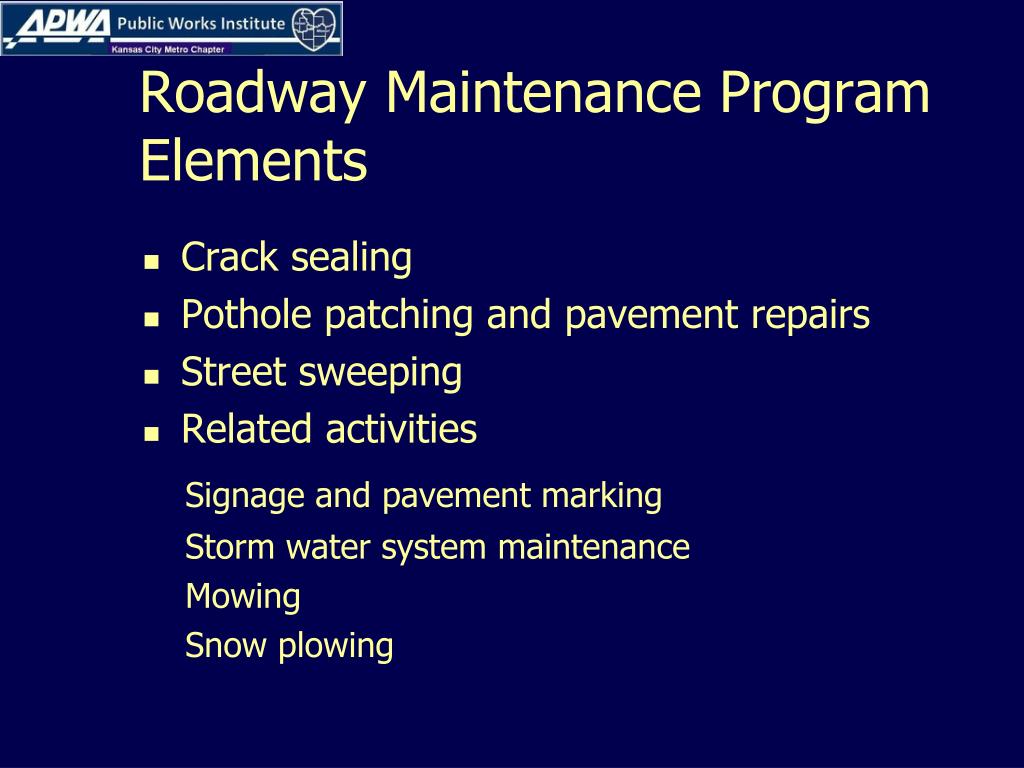 APWA Public Works Institute
Kansas City Metro Chapter

Roadway Maintenance Program Elements

- Crack sealing
- Pothole patching and pavement repairs
- Street sweeping
- Related activities

Signage and pavement marking
Storm water system maintenance
Mowing
Snow plowing